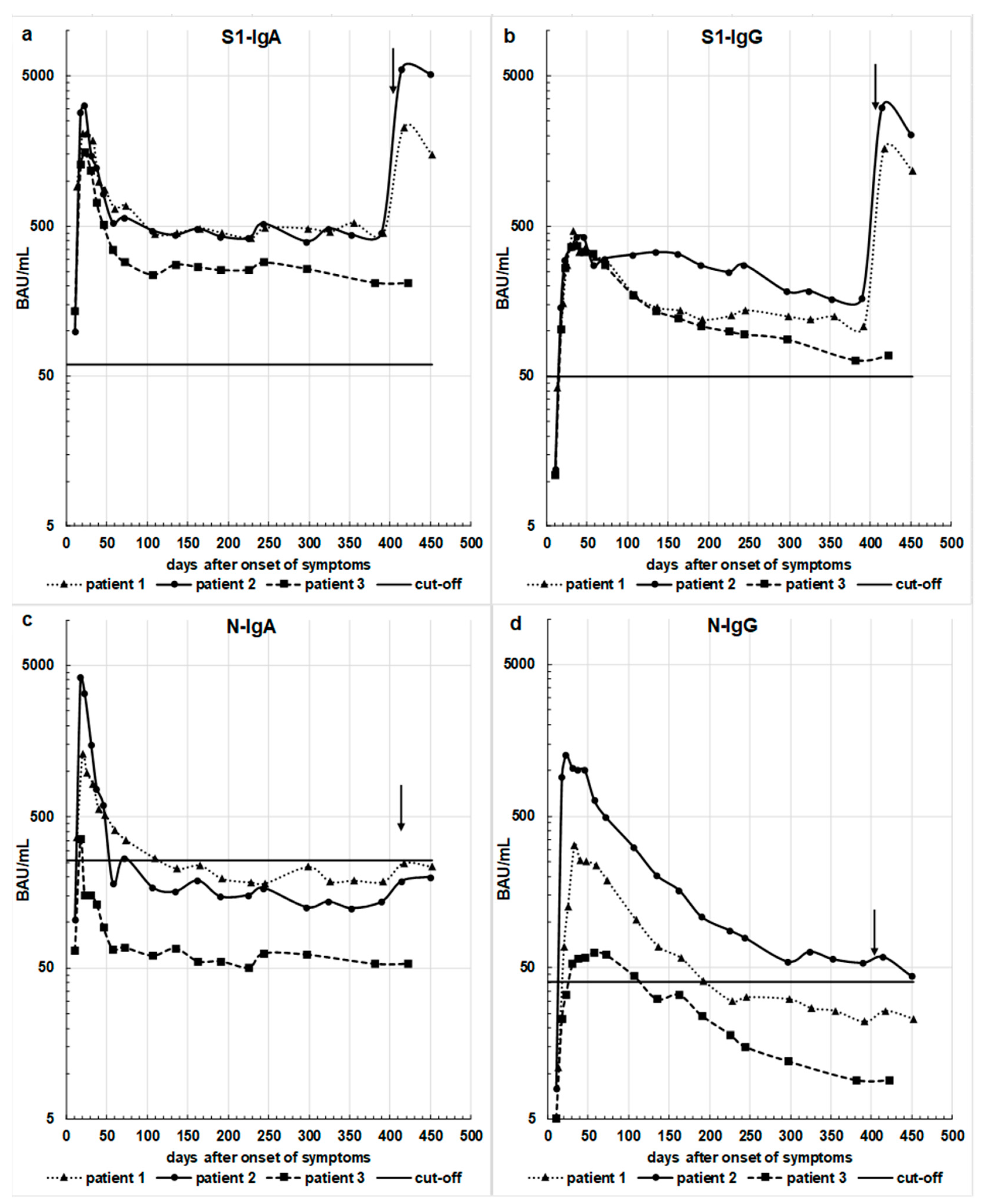 a

S1-IgA

BAU/mL

5000

500

50

5

0 50 100 150 200 250 300 350 400 450 500

days after onset of symptoms

patient 1 patient 2 patient 3 cut-off

b

S1-IgG

BAU/mL

5000

500

50

5

0 50 100 150 200 250 300 350 400 450 500

days after onset of symptoms

patient 1 patient 2 patient 3 cut-off

c

N-IgA

BAU/mL

5000

500

50

5

0 50 100 150 200 250 300 350 400 450 500

days after onset of symptoms

patient 1 patient 2 patient 3 cut-off

d

N-IgG

BAU/mL

5000

500

50

5

0 50 100 150 200 250 300 350 400 450 500

days after onset of symptoms

patient 1 patient 2 patient 3 cut-off